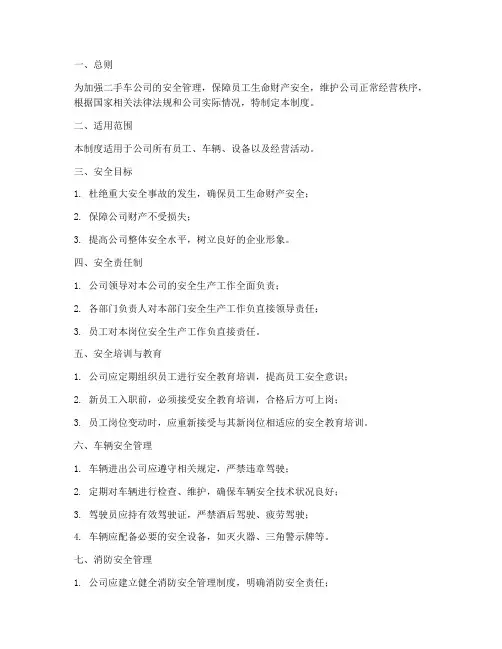 一、总则

为加强二手车公司的安全管理，保障员工生命财产安全，维护公司正常经营秩序，根据国家相关法律法规和公司实际情况，特制定本制度。

二、适用范围

本制度适用于公司所有员工、车辆、设备以及经营活动。

三、安全目标

1. 杜绝重大安全事故的发生，确保员工生命财产安全；

2. 保障公司财产不受损失；

3. 提高公司整体安全水平，树立良好的企业形象。

四、安全责任制

1. 公司领导对本公司的安全生产工作全面负责；

2. 各部门负责人对本部门安全生产工作负直接领导责任；

3. 员工对本岗位安全生产工作负直接责任。

五、安全培训与教育

1. 公司应定期组织员工进行安全教育培训，提高员工安全意识；

2. 新员工入职前，必须接受安全教育培训，合格后方可上岗；

3. 员工岗位变动时，应重新接受与其新岗位相适应的安全教育培训。

六、车辆安全管理

1. 车辆进出公司应遵守相关规定，严禁违章驾驶；

2. 定期对车辆进行检查、维护，确保车辆安全技术状况良好；

3. 驾驶员应持有效驾驶证，严禁酒后驾驶、疲劳驾驶；

4. 车辆应配备必要的安全设备，如灭火器、三角警示牌等。

七、消防安全管理

1. 公司应建立健全消防安全管理制度，明确消防安全责任；